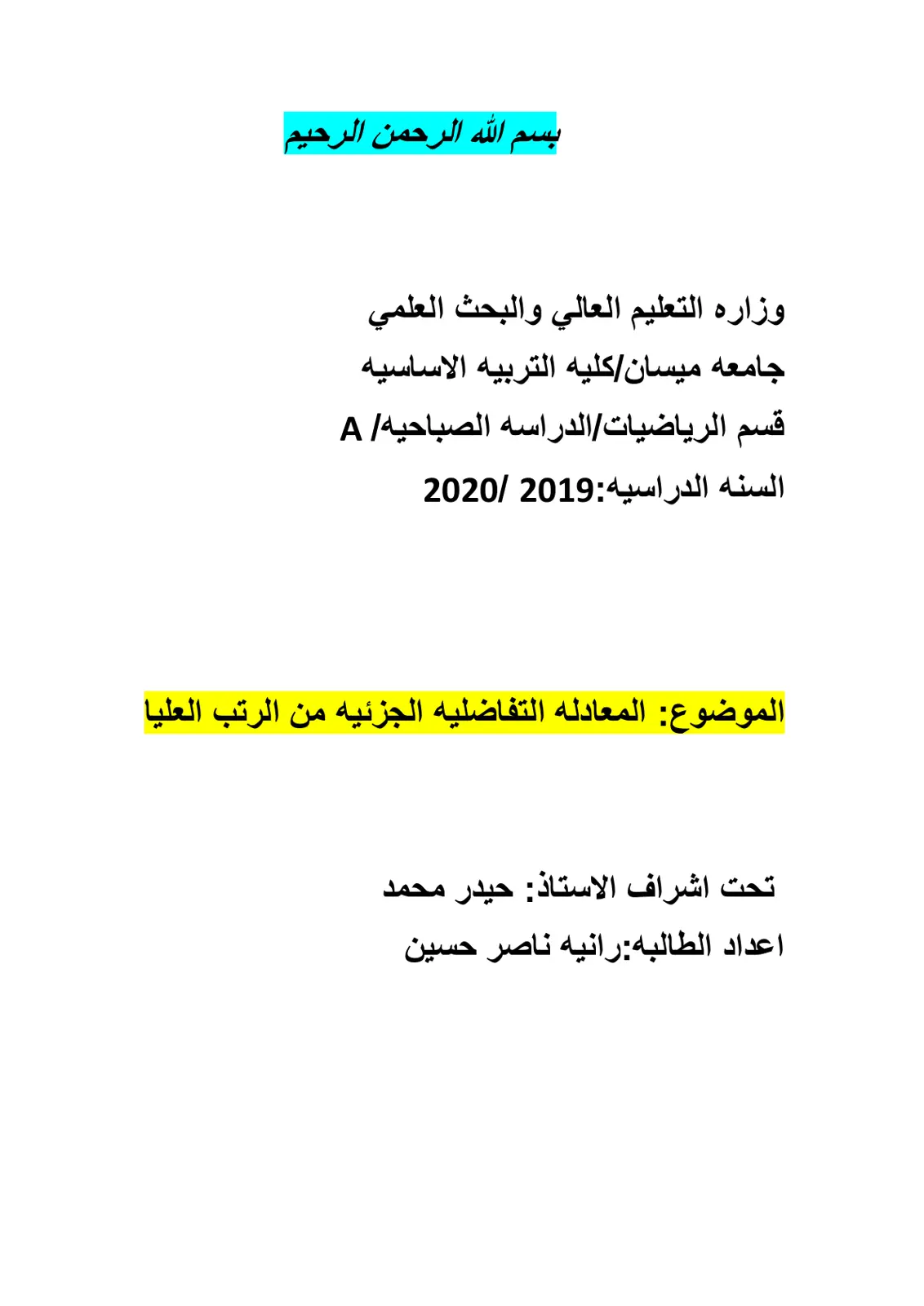 بسم الله الرحمن الرحيم

وزاره التعليم العالي والبحث العلمي
جامعه ميسان/كليه التربيه الاساسيه
قسم الرياضيات/الدراسه الصباحيه/ A
السنه الدراسيه:2019 /2020

الموضوع: المعادله التفاضليه الجزئيه من الرتب العليا

تحت اشراف الاستاذ: حيدر محمد
اعداد الطالبه:رانيه ناصر حسين